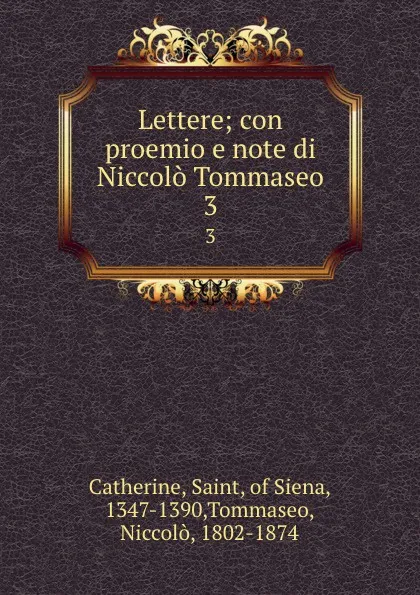 Lettere; con proemio e note di Niccolò Tommaseo
3
3

Catherine, Saint, of Siena, 1347-1390,Tommaseo, Niccolò, 1802-1874